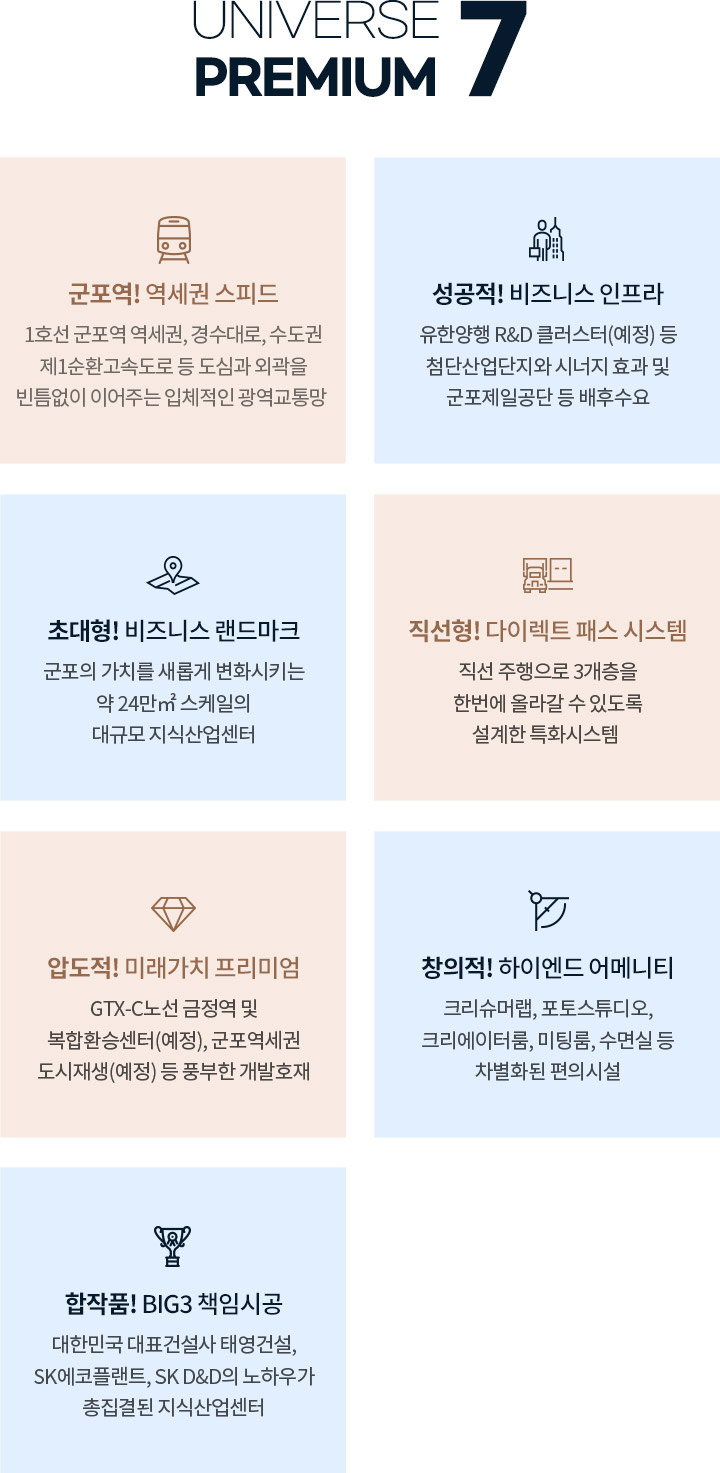 UNIVERSE PREMIUM 7

군포역! 역세권 스피드

1호선 군포역 역세권, 경수대로, 수도권 제1순환고속도로 등 도심과 외곽을 빈틈없이 이어주는 입체적인 광역교통망

성공적! 비즈니스 인프라

유한양행 R&D 클러스터(예정) 등 첨단산업단지와 시너지 효과 및 군포제일공단 등 배후수요

초대형! 비즈니스 랜드마크

군포의 가치를 새롭게 변화시키는 약 24만㎡ 스케일의 대규모 지식산업센터

직선형! 다이렉트 패스 시스템

직선 주행으로 3개층을 한번에 올라갈 수 있도록 설계한 특화시스템

압도적! 미래가치 프리미엄

GTX-C노선 금정역 및 복합환승센터(예정), 군포역세권 도시재생(예정) 등 풍부한 개발호재

창의적! 하이엔드 어메니티

크리슈머랩, 포토스튜디오, 크리에이터룸, 미팅룸, 수면실 등 차별화된 편의시설

합작품! BIG3 책임시공

대한민국 대표건설사 태영건설, SK에코플랜트, SK D&D의 노하우가 총집결된 지식산업센터